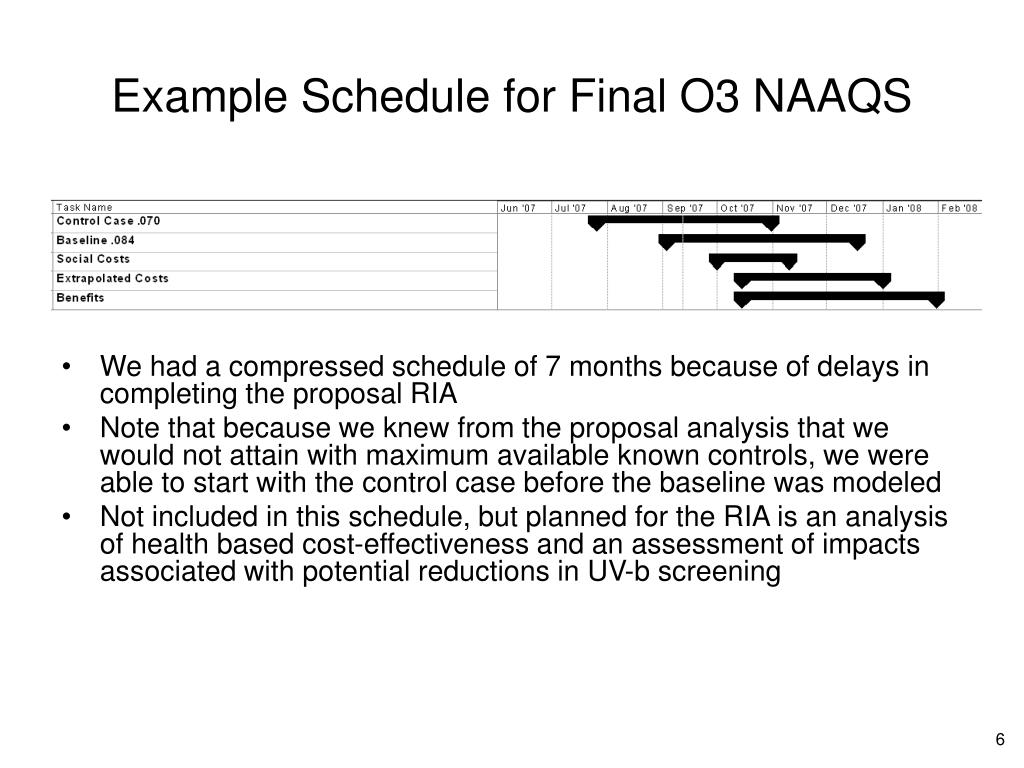 Example Schedule for Final O3 NAAQS

| Task Name | Jun '07 | Jul '07 | Aug '07 | Sep '07 | Oct '07 | Nov '07 | Dec '07 | Jan '08 | Feb '08 |
|---|---|---|---|---|---|---|---|---|---|
| Control Case .070 | | | | | | | | | |
| Baseline .084 | | | | | | | | | |
| Social Costs | | | | | | | | | |
| Extrapolated Costs | | | | | | | | | |
| Benefits | | | | | | | | | |

• We had a compressed schedule of 7 months because of delays in completing the proposal RIA
• Note that because we knew from the proposal analysis that we would not attain with maximum available known controls, we were able to start with the control case before the baseline was modeled
• Not included in this schedule, but planned for the RIA is an analysis of health based cost-effectiveness and an assessment of impacts associated with potential reductions in UV-b screening

6